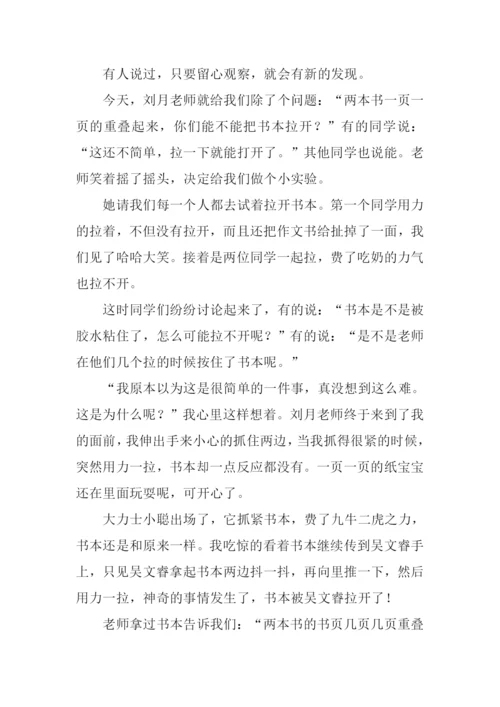 有人说过，只要留心观察，就会有新的发现。

今天，刘月老师就给我们除了个问题：“两本书一页一页的重叠起来，你们能不能把书本拉开？”有的同学说：“这还不简单，拉一下就能打开了。”其他同学也说能。老师笑着摇了摇头，决定给我们做个小实验。

她请我们每一个人都去试着拉开书本。第一个同学用力的拉着，不但没有拉开，而且还把作文书给扯掉了一面，我们见了哈哈大笑。接着是两位同学一起拉，费了吃奶的力气也拉不开。

这时同学们纷纷讨论起来了，有的说：“书本是不是被胶水粘住了，怎么可能拉不开呢？”有的说：“是不是老师在他们几个拉的时候按住了书本呢。”

“我原本以为这是很简单的一件事，真没想到这么难。这是为什么呢？”我心里这样想着。刘月老师终于来到了我的面前，我伸出手来小心的抓住两边，当我抓得很紧的时候，突然用力一拉，书本却一点反应都没有。一页一页的纸宝宝还在里面玩耍呢，可开心了。

大力士小聪出场了，它抓紧书本，费了九牛二虎之力，书本还是和原来一样。我吃惊的看着书本继续传到吴文睿手上，只见吴文睿拿起书本两边抖一抖，再向里推一下，然后用力一拉，神奇的事情发生了，书本被吴文睿拉开了！

老师拿过书本告诉我们：“两本书的书页几页几页重叠